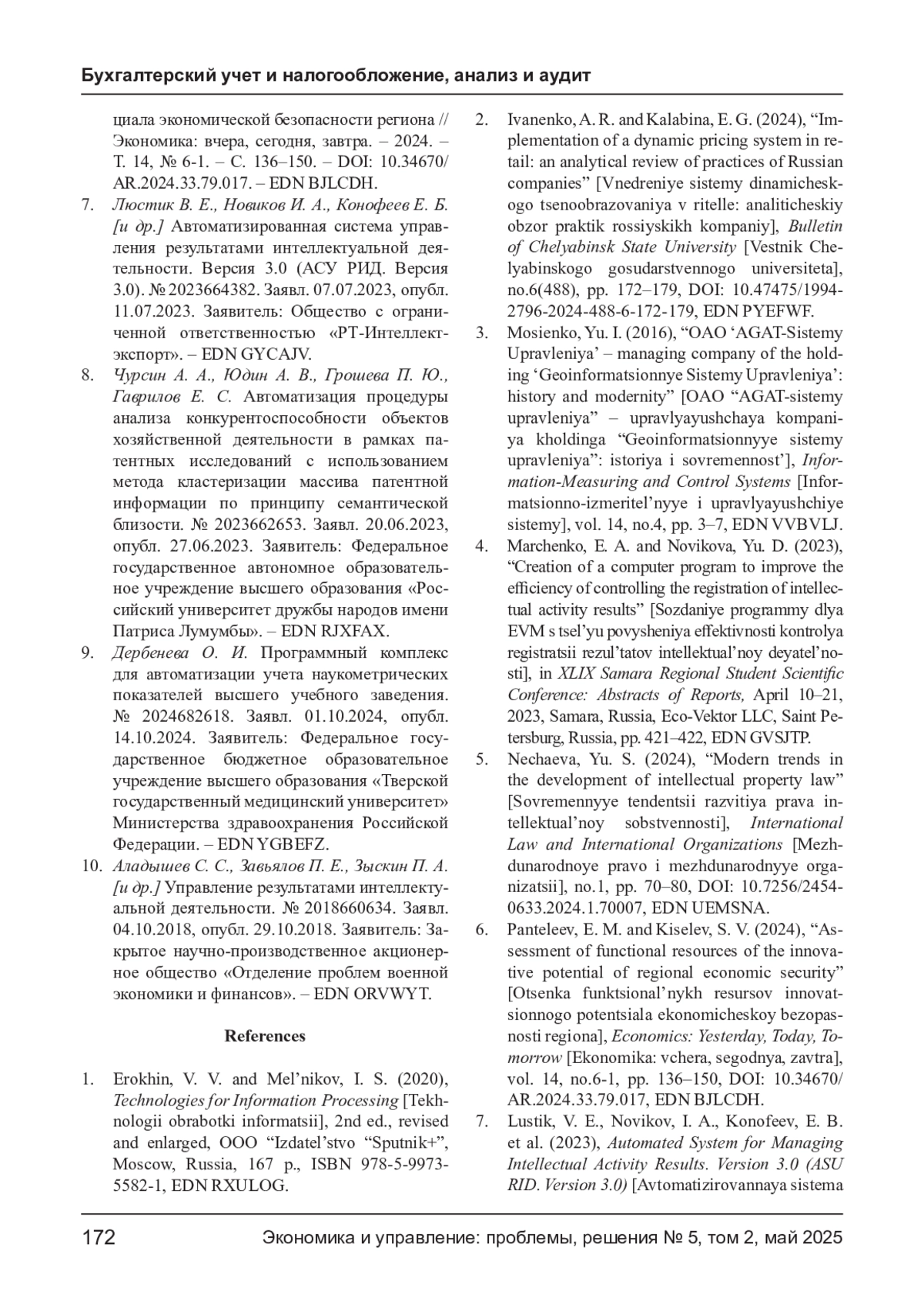 Бухгалтерский учет и налогообложение, анализ и аудит

циала экономической безопасности региона // Экономика: вчера, сегодня, завтра. – 2024. – Т. 14, № 6-1. – С. 136–150. – DOI: 10.34670/AR.2024.33.79.017. – EDN BJLCDH.

7. Люстик В. Е., Новиков И. А., Конофеев Е. Б. [и др.] Автоматизированная система управления результатами интеллектуальной деятельности. Версия 3.0 (АСУ РИД. Версия 3.0). № 2023664382. Заявл. 07.07.2023, опубл. 11.07.2023. Заявитель: Общество с ограниченной ответственностью «РТ-Интеллектэкспорт». – EDN GYCAJV.

8. Чурсин А. А., Юдин А. В., Грошева П. Ю., Гаврилов Е. С. Автоматизация процедуры анализа конкурентоспособности объектов хозяйственной деятельности в рамках патентных исследований с использованием метода кластеризации массива патентной информации по принципу семантической близости. № 2023662653. Заявл. 20.06.2023, опубл. 27.06.2023. Заявитель: Федеральное государственное автономное образовательное учреждение высшего образования «Российский университет дружбы народов имени Патриса Лумумбы». – EDN RJXFAX.

9. Дербенева О. И. Программный комплекс для автоматизации учета наукометрических показателей высшего учебного заведения. № 2024682618. Заявл. 01.10.2024, опубл. 14.10.2024. Заявитель: Федеральное государственное бюджетное образовательное учреждение высшего образования «Тверской государственный медицинский университет» Министерства здравоохранения Российской Федерации. – EDN YGBEFZ.

10. Аладышев С. С., Завьялов П. Е., Зыскин П. А. [и др.] Управление результатами интеллектуальной деятельности. № 2018660634. Заявл. 04.10.2018, опубл. 29.10.2018. Заявитель: Закрытое научно-производственное акционерное общество «Отделение проблем военной экономики и финансов». – EDN ORVWYT.

References

1. Erokhin, V. V. and Mel’nikov, I. S. (2020), Technologies for Information Processing [Tekhnologii obrabotki informatsii], 2nd ed., revised and enlarged, OOO “Izdatel’stvo “Sputnik+”, Moscow, Russia, 167 p., ISBN 978-5-9973-5582-1, EDN RXULOG.

2. Ivanenko, A. R. and Kalabina, E. G. (2024), “Implementation of a dynamic pricing system in retail: an analytical review of practices of Russian companies” [Vnedreniye sistemy dinamicheskogo tsenoobrazovaniya v ritelle: analiticheskiy obzor praktik rossiyskikh kompaniy], Bulletin of Chelyabinsk State University [Vestnik Chelyabinskogo gosudarstvennogo universiteta], no.6(488), pp. 172–179, DOI: 10.47475/1994-2796-2024-488-6-172-179, EDN PYEFWF.

3. Mosienko, Yu. I. (2016), “OAO ‘AGAT-Sistemy Upravleniya’ – managing company of the holding ‘Geoinformatsionnye Sistemy Upravleniya’: history and modernity” [OAO “AGAT-sistemy upravleniya” – upravlyayushchaya kompaniya kholdinga “Geoinformatsionnyye sistemy upravleniya”: istoriya i sovremennost’], Information-Measuring and Control Systems [Informatsionno-izmeritel’nyye i upravlyayushchiye sistemy], vol. 14, no.4, pp. 3–7, EDN VVBVLJ.

4. Marchenko, E. A. and Novikova, Yu. D. (2023), “Creation of a computer program to improve the efficiency of controlling the registration of intellectual activity results” [Sozdaniye programmy dlya EVM s tsel’yu povysheniya effektivnosti kontrolya registratsii rezul’tatov intellektual’noy deyatel’nosti], in XLIX Samara Regional Student Scientific Conference: Abstracts of Reports, April 10–21, 2023, Samara, Russia, Eco-Vektor LLC, Saint Petersburg, Russia, pp. 421–422, EDN GVSJTP.

5. Nechaeva, Yu. S. (2024), “Modern trends in the development of intellectual property law” [Sovremennyye tendentsii razvitiya prava intellektual’noy sobstvennosti], International Law and International Organizations [Mezhdunarodnoye pravo i mezhdunarodnyye organizatsii], no.1, pp. 70–80, DOI: 10.7256/2454-0633.2024.1.70007, EDN UEMSNA.

6. Panteleev, E. M. and Kiselev, S. V. (2024), “Assessment of functional resources of the innovative potential of regional economic security” [Otsenka funktsional’nykh resursov innovatsionnogo potentsiala ekonomicheskoy bezopasnosti regiona], Economics: Yesterday, Today, Tomorrow [Ekonomika: vchera, segodnya, zavtra], vol. 14, no.6-1, pp. 136–150, DOI: 10.34670/AR.2024.33.79.017, EDN BJLCDH.

7. Lustik, V. E., Novikov, I. A., Konofeev, E. B. et al. (2023), Automated System for Managing Intellectual Activity Results. Version 3.0 (ASU RID. Version 3.0) [Avtomatizirovannaya sistema

172 Экономика и управление: проблемы, решения № 5, том 2, май 2025